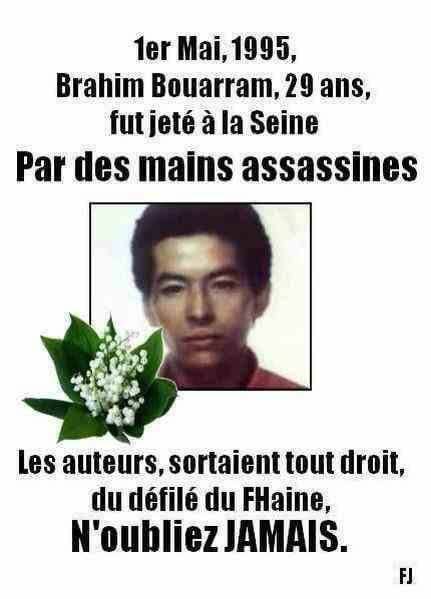 1er Mai, 1995,
Brahim Bouarram, 29 ans,
fut jeté à la Seine
Par des mains assassines

Les auteurs, sortaient tout droit,
du défilé du FHaine,
N'oubliez JAMAIS.

FJ